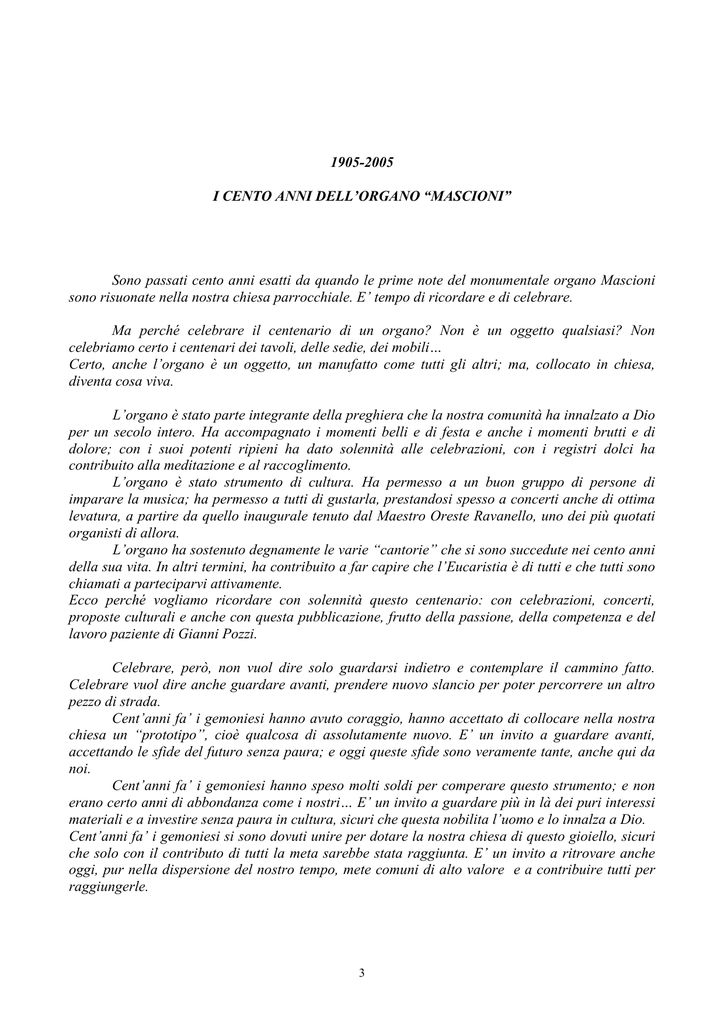 1905-2005

I CENTO ANNI DELL'ORGANO "MASCIONI"

Sono passati cento anni esatti da quando le prime note del monumentale organo Mascioni sono risuonate nella nostra chiesa parrocchiale. E' tempo di ricordare e di celebrare.

Ma perché celebrare il centenario di un organo? Non è un oggetto qualsiasi? Non celebriamo certo i centenari dei tavoli, delle sedie, dei mobili…
Certo, anche l'organo è un oggetto, un manufatto come tutti gli altri; ma, collocato in chiesa, diventa cosa viva.

L'organo è stato parte integrante della preghiera che la nostra comunità ha innalzato a Dio per un secolo intero. Ha accompagnato i momenti belli e di festa e anche i momenti brutti e di dolore; con i suoi potenti ripieni ha dato solennità alle celebrazioni, con i registri dolci ha contribuito alla meditazione e al raccoglimento.
L'organo è stato strumento di cultura. Ha permesso a un buon gruppo di persone di imparare la musica; ha permesso a tutti di gustarla, prestandosi spesso a concerti anche di ottima levatura, a partire da quello inaugurale tenuto dal Maestro Oreste Ravanello, uno dei più quotati organisti di allora.
L'organo ha sostenuto degnamente le varie "cantorie" che si sono succedute nei cento anni della sua vita. In altri termini, ha contribuito a far capire che l'Eucaristia è di tutti e che tutti sono chiamati a parteciparvi attivamente.
Ecco perché vogliamo ricordare con solennità questo centenario: con celebrazioni, concerti, proposte culturali e anche con questa pubblicazione, frutto della passione, della competenza e del lavoro paziente di Gianni Pozzi.

Celebrare, però, non vuol dire solo guardarsi indietro e contemplare il cammino fatto. Celebrare vuol dire anche guardare avanti, prendere nuovo slancio per poter percorrere un altro pezzo di strada.
Cent'anni fa' i gemoniesi hanno avuto coraggio, hanno accettato di collocare nella nostra chiesa un "prototipo", cioè qualcosa di assolutamente nuovo. E' un invito a guardare avanti, accettando le sfide del futuro senza paura; e oggi queste sfide sono veramente tante, anche qui da noi.
Cent'anni fa' i gemoniesi hanno speso molti soldi per comperare questo strumento; e non erano certo anni di abbondanza come i nostri… E' un invito a guardare più in là dei puri interessi materiali e a investire senza paura in cultura, sicuri che questa nobilita l'uomo e lo innalza a Dio.
Cent'anni fa' i gemoniesi si sono dovuti unire per dotare la nostra chiesa di questo gioiello, sicuri che solo con il contributo di tutti la meta sarebbe stata raggiunta. E' un invito a ritrovare anche oggi, pur nella dispersione del nostro tempo, mete comuni di alto valore e a contribuire tutti per raggiungerle.

3